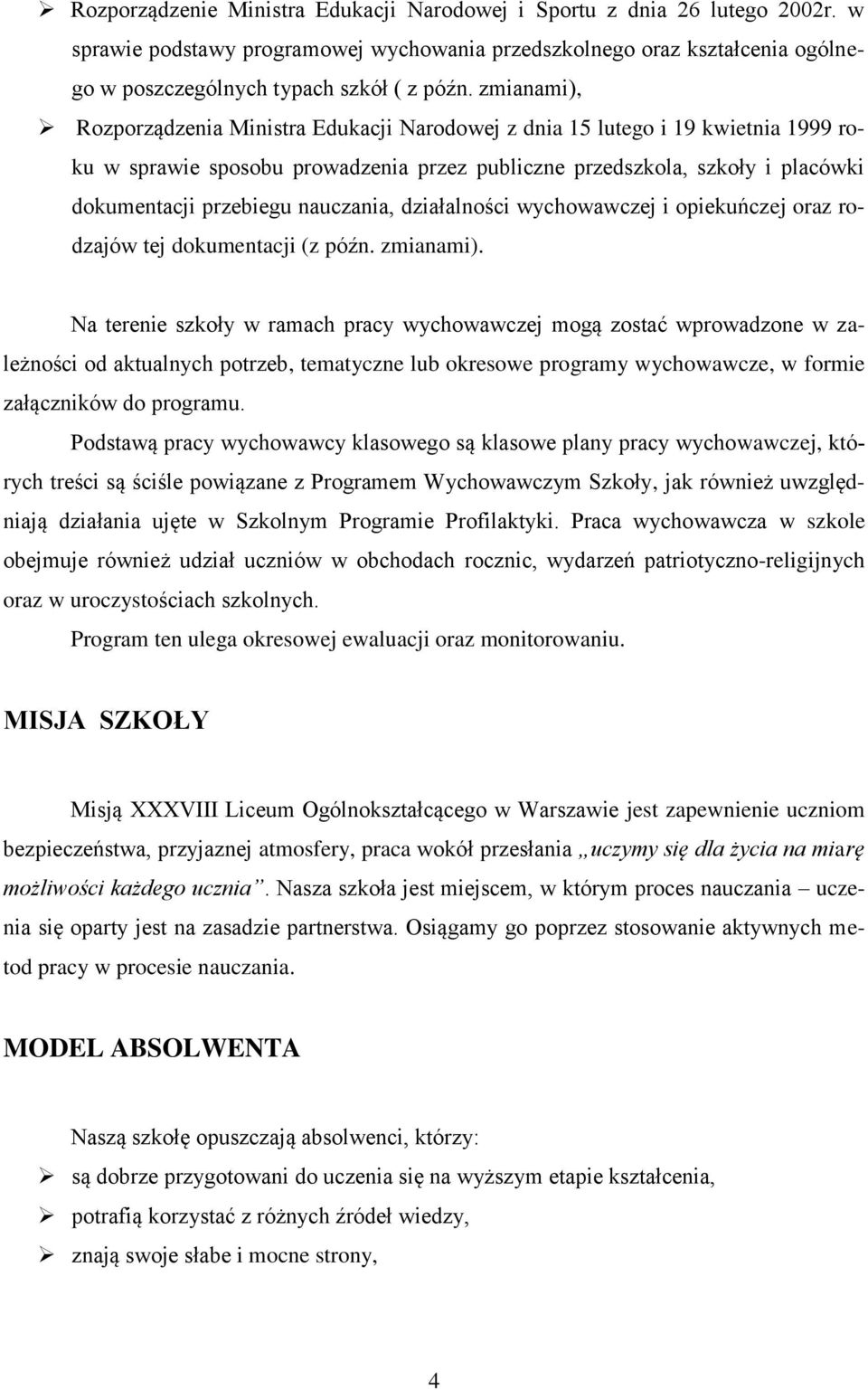 ➢ Rozporządzenie Ministra Edukacji Narodowej i Sportu z dnia 26 lutego 2002r. w sprawie podstawy programowej wychowania przedszkolnego oraz kształcenia ogólnego w poszczególnych typach szkół ( z późn. zmianami),

➢ Rozporządzenia Ministra Edukacji Narodowej z dnia 15 lutego i 19 kwietnia 1999 roku w sprawie sposobu prowadzenia przez publiczne przedszkola, szkoły i placówki dokumentacji przebiegu nauczania, działalności wychowawczej i opiekuńczej oraz rodzajów tej dokumentacji (z późn. zmianami).

Na terenie szkoły w ramach pracy wychowawczej mogą zostać wprowadzone w zależności od aktualnych potrzeb, tematyczne lub okresowe programy wychowawcze, w formie załączników do programu.

Podstawą pracy wychowawcy klasowego są klasowe plany pracy wychowawczej, których treści są ściśle powiązane z Programem Wychowawczym Szkoły, jak również uwzględniają działania ujęte w Szkolnym Programie Profilaktyki. Praca wychowawcza w szkole obejmuje również udział uczniów w obchodach rocznic, wydarzeń patriotyczno-religijnych oraz w uroczystościach szkolnych.

Program ten ulega okresowej ewaluacji oraz monitorowaniu.

MISJA SZKOŁY

Misją XXXVIII Liceum Ogólnokształcącego w Warszawie jest zapewnienie uczniom bezpieczeństwa, przyjaznej atmosfery, praca wokół przesłania „uczymy się dla życia na miarę możliwości każdego ucznia”. Nasza szkoła jest miejscem, w którym proces nauczania – uczenia się oparty jest na zasadzie partnerstwa. Osiągamy go poprzez stosowanie aktywnych metod pracy w procesie nauczania.

MODEL ABSOLWENTA

Naszą szkołę opuszczają absolwenci, którzy:

➢ są dobrze przygotowani do uczenia się na wyższym etapie kształcenia,

➢ potrafią korzystać z różnych źródeł wiedzy,

➢ znają swoje słabe i mocne strony,

4